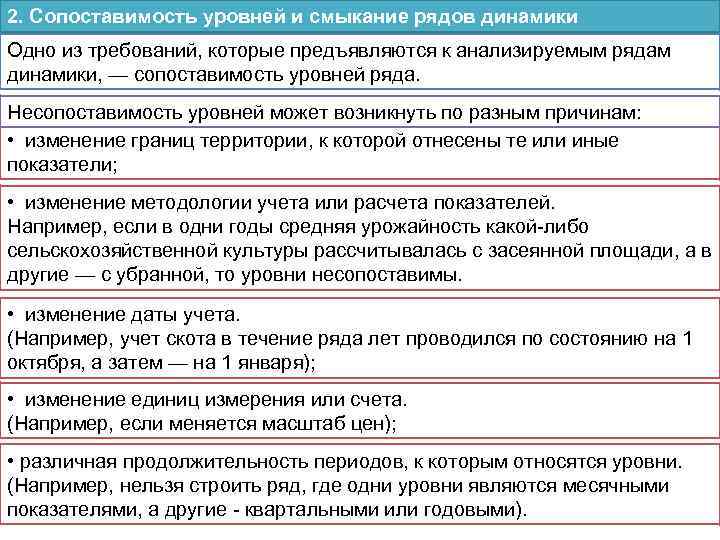 2. Сопоставимость уровней и смыкание рядов динамики

Одно из требований, которые предъявляются к анализируемым рядам динамики, — сопоставимость уровней ряда.

Несопоставимость уровней может возникнуть по разным причинам:

• изменение границ территории, к которой отнесены те или иные показатели;

• изменение методологии учета или расчета показателей.
Например, если в одни годы средняя урожайность какой-либо сельскохозяйственной культуры рассчитывалась с засеянной площади, а в другие — с убранной, то уровни несопоставимы.

• изменение даты учета.
(Например, учет скота в течение ряда лет проводился по состоянию на 1 октября, а затем — на 1 января);

• изменение единиц измерения или счета.
(Например, если меняется масштаб цен);

• различная продолжительность периодов, к которым относятся уровни.
(Например, нельзя строить ряд, где одни уровни являются месячными показателями, а другие - квартальными или годовыми).